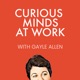 CURIOUS MINDS AT WORK

WITH GAYLE ALLEN